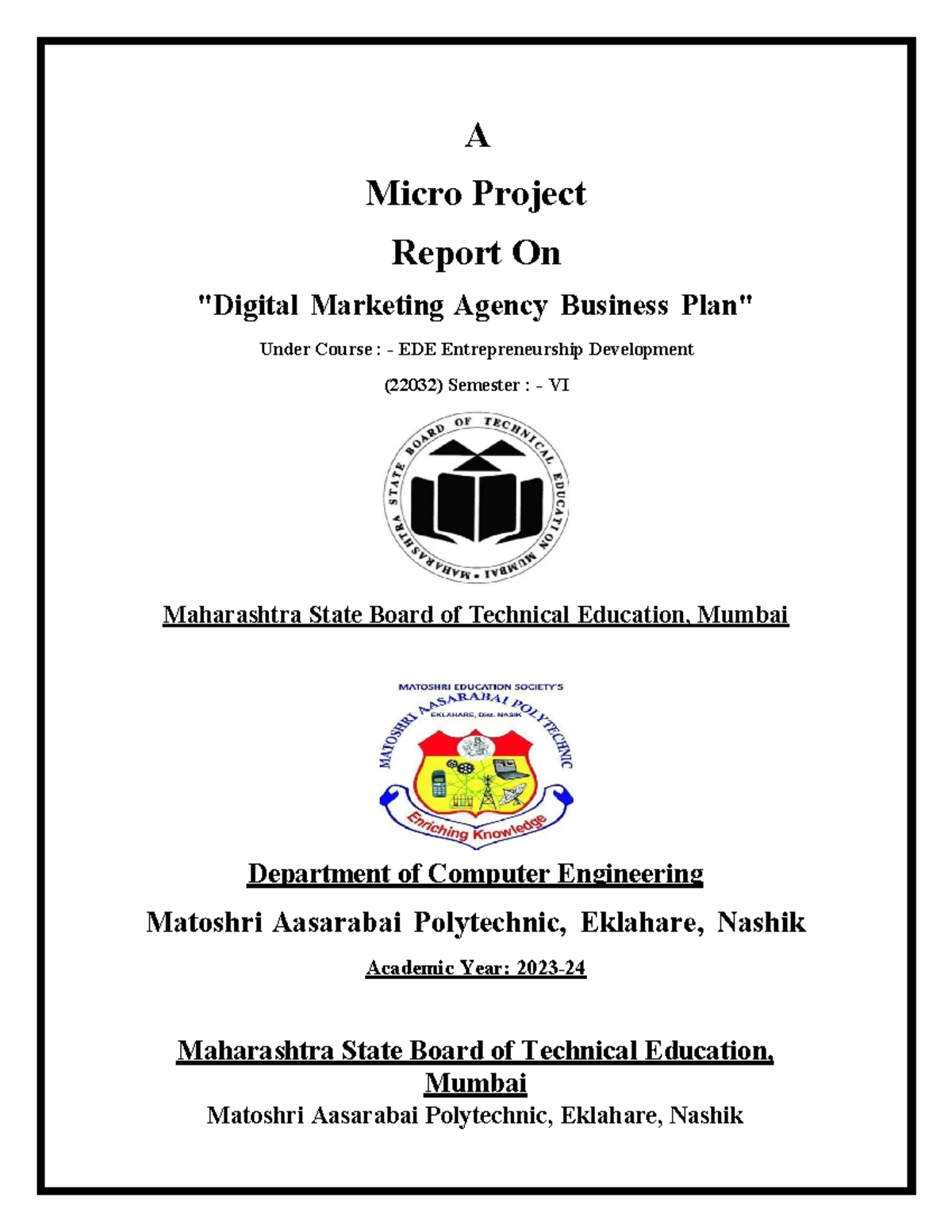 A

Micro Project

Report On

"Digital Marketing Agency Business Plan"

Under Course : - EDE Entrepreneurship Development

(22032) Semester : - VI

MAHARASHTRA STATE BOARD OF TECHNICAL EDUCATION MUMBAI

Maharashtra State Board of Technical Education, Mumbai

MATOSHRI EDUCATION SOCIETY'S
MATOSHRI AASARABAI POLYTECHNIC
EKLAHARE, Dist. NASIK
Enriching Knowledge

Department of Computer Engineering

Matoshri Aasarabai Polytechnic, Eklahare, Nashik

Academic Year: 2023-24

Maharashtra State Board of Technical Education, Mumbai
Matoshri Aasarabai Polytechnic, Eklahare, Nashik